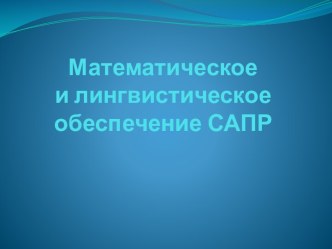 Математическое
и лингвистическое
обеспечение САПР